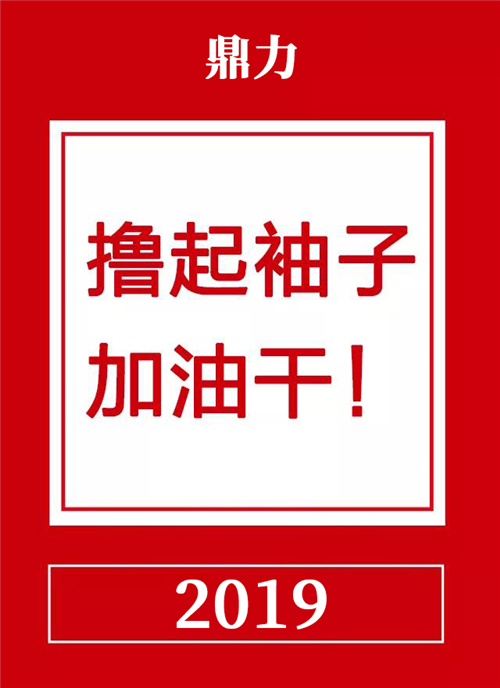 鼎力

撸起袖子
加油干！

2019